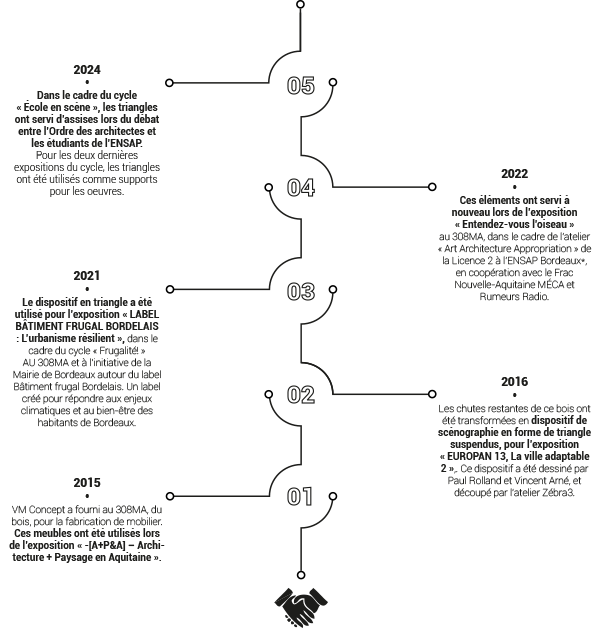 2024
•
Dans le cadre du cycle « École en scène », les triangles ont servi d'assises lors du débat entre l'Ordre des architectes et les étudiants de l'ENSAP. Pour les deux dernières expositions du cycle, les triangles ont été utilisés comme supports pour les oeuvres.

05

04

2022
•
Ces éléments ont servi à nouveau lors de l'exposition « Entendez-vous l'oiseau » au 308MA, dans le cadre de l'atelier « Art Architecture Appropriation » de la Licence 2 à l'ENSAP Bordeaux*, en coopération avec le Frac Nouvelle-Aquitaine MÉCA et Rumeurs Radio.

2021
•
Le dispositif en triangle a été utilisé pour l'exposition « LABEL BÂTIMENT FRUGAL BORDELAIS : L'urbanisme résilient », dans le cadre du cycle « Frugalité! » AU 308MA et à l'initiative de la Mairie de Bordeaux autour du label Bâtiment frugal Bordelais. Un label créé pour répondre aux enjeux climatiques et au bien-être des habitants de Bordeaux.

03

02

2016
•
Les chutes restantes de ce bois ont été transformées en dispositif de scénographie en forme de triangle suspendus, pour l'exposition « EUROPAN 13, La ville adaptable 2 ». Ce dispositif a été dessiné par Paul Rolland et Vincent Arné, et découpé par l'atelier Zébra3.

2015
•
VM Concept a fourni au 308MA, du bois, pour la fabrication de mobilier. Ces meubles ont été utilisés lors de l'exposition « -[A+P&A] – Architecture + Paysage en Aquitaine ».

01